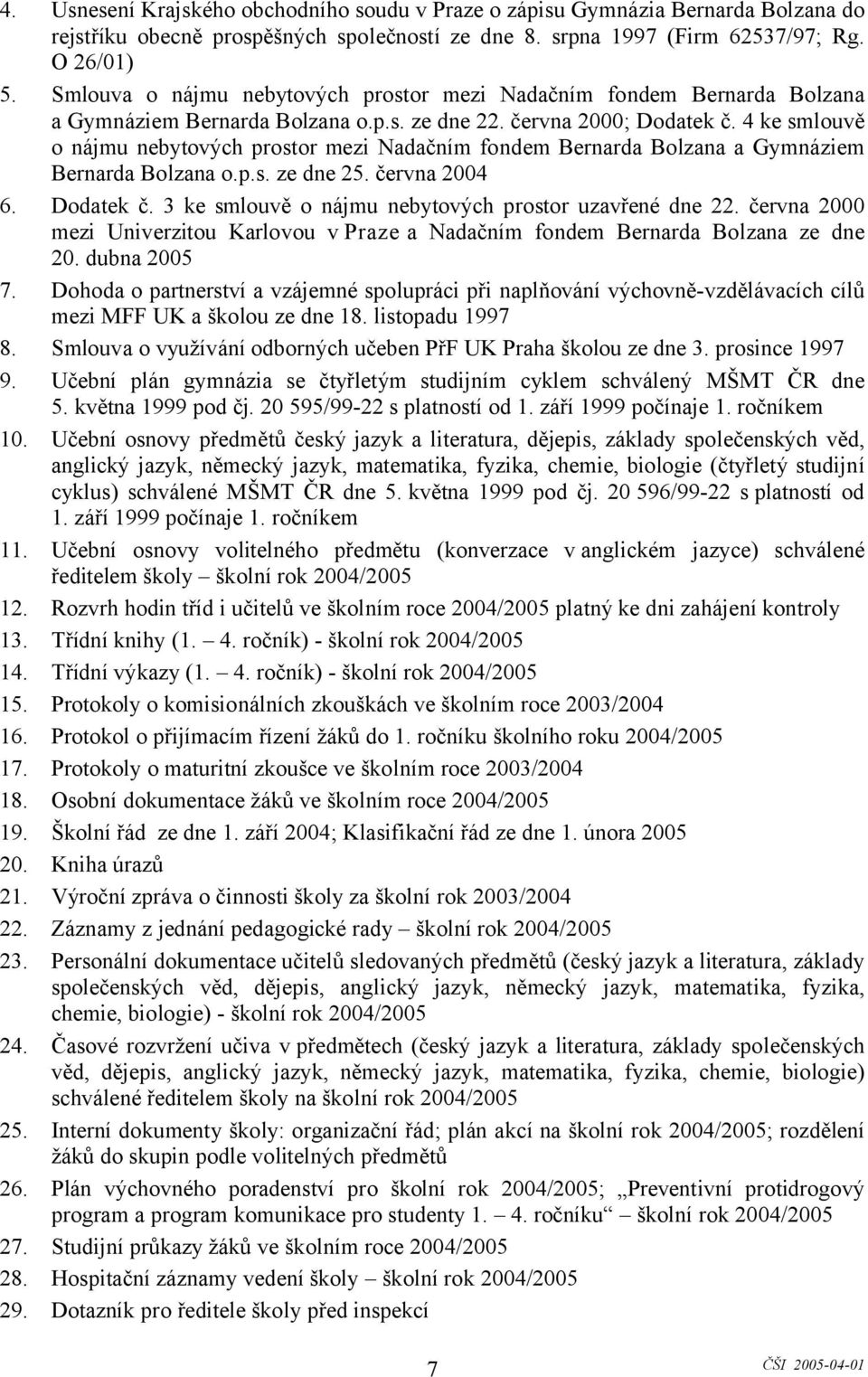 4. Usnesení Krajského obchodního soudu v Praze o zápisu Gymnázia Bernarda Bolzana do rejstříku obecně prospěšných společností ze dne 8. srpna 1997 (Firm 62537/97; Rg. O 26/01)

5. Smlouva o nájmu nebytových prostor mezi Nadačním fondem Bernarda Bolzana a Gymnáziem Bernarda Bolzana o.p.s. ze dne 22. června 2000; Dodatek č. 4 ke smlouvě o nájmu nebytových prostor mezi Nadačním fondem Bernarda Bolzana a Gymnáziem Bernarda Bolzana o.p.s. ze dne 25. června 2004

6. Dodatek č. 3 ke smlouvě o nájmu nebytových prostor uzavřené dne 22. června 2000 mezi Univerzitou Karlovou v Praze a Nadačním fondem Bernarda Bolzana ze dne 20. dubna 2005

7. Dohoda o partnerství a vzájemné spolupráci při naplňování výchovně-vzdělávacích cílů mezi MFF UK a školou ze dne 18. listopadu 1997

8. Smlouva o využívání odborných učeben PřF UK Praha školou ze dne 3. prosince 1997

9. Učební plán gymnázia se čtyřletým studijním cyklem schválený MŠMT ČR dne 5. května 1999 pod čj. 20 595/99-22 s platností od 1. září 1999 počínaje 1. ročníkem

10. Učební osnovy předmětů český jazyk a literatura, dějepis, základy společenských věd, anglický jazyk, německý jazyk, matematika, fyzika, chemie, biologie (čtyřletý studijní cyklus) schválené MŠMT ČR dne 5. května 1999 pod čj. 20 596/99-22 s platností od 1. září 1999 počínaje 1. ročníkem

11. Učební osnovy volitelného předmětu (konverzace v anglickém jazyce) schválené ředitelem školy – školní rok 2004/2005

12. Rozvrh hodin tříd i učitelů ve školním roce 2004/2005 platný ke dni zahájení kontroly

13. Třídní knihy (1. – 4. ročník) - školní rok 2004/2005

14. Třídní výkazy (1. – 4. ročník) - školní rok 2004/2005

15. Protokoly o komisionálních zkouškách ve školním roce 2003/2004

16. Protokol o přijímacím řízení žáků do 1. ročníku školního roku 2004/2005

17. Protokoly o maturitní zkoušce ve školním roce 2003/2004

18. Osobní dokumentace žáků ve školním roce 2004/2005

19. Školní řád ze dne 1. září 2004; Klasifikační řád ze dne 1. února 2005

20. Kniha úrazů

21. Výroční zpráva o činnosti školy za školní rok 2003/2004

22. Záznamy z jednání pedagogické rady – školní rok 2004/2005

23. Personální dokumentace učitelů sledovaných předmětů (český jazyk a literatura, základy společenských věd, dějepis, anglický jazyk, německý jazyk, matematika, fyzika, chemie, biologie) - školní rok 2004/2005

24. Časové rozvržení učiva v předmětech (český jazyk a literatura, základy společenských věd, dějepis, anglický jazyk, německý jazyk, matematika, fyzika, chemie, biologie) schválené ředitelem školy na školní rok 2004/2005

25. Interní dokumenty školy: organizační řád; plán akcí na školní rok 2004/2005; rozdělení žáků do skupin podle volitelných předmětů

26. Plán výchovného poradenství pro školní rok 2004/2005; „Preventivní protidrogový program a program komunikace pro studenty 1. – 4. ročníku“ – školní rok 2004/2005

27. Studijní průkazy žáků ve školním roce 2004/2005

28. Hospitační záznamy vedení školy – školní rok 2004/2005

29. Dotazník pro ředitele školy před inspekcí

7 ČŠI 2005-04-01